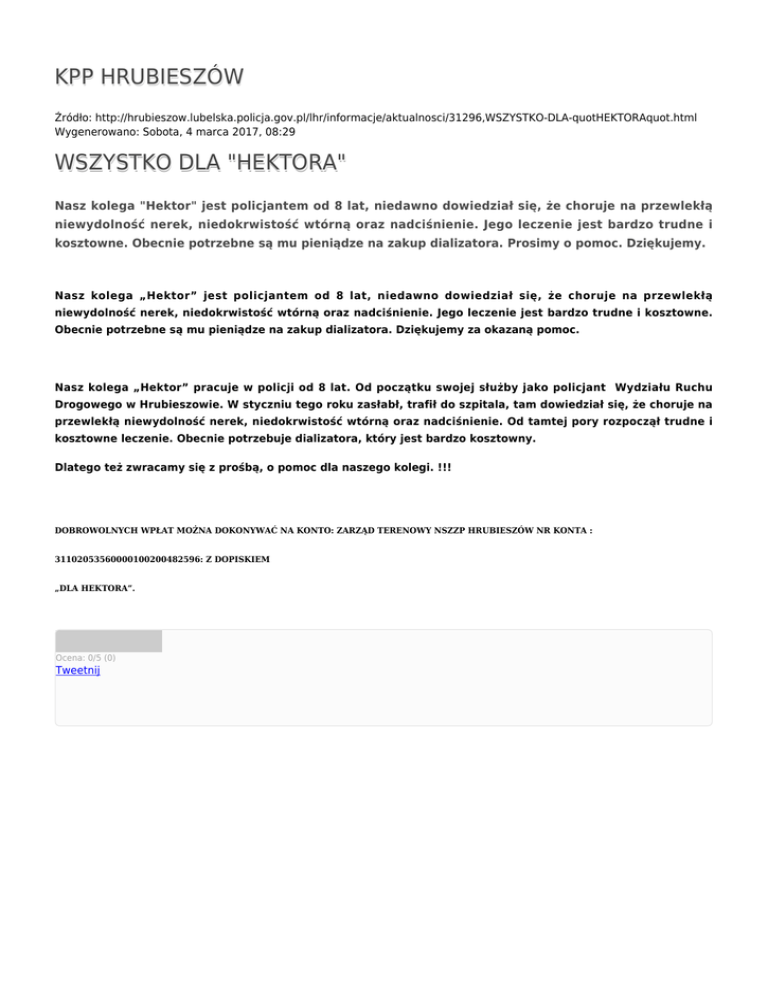 KPP HRUBIESZÓW

Źródło: http://hrubieszow.lubelska.policja.gov.pl/lhr/informacje/aktualnosci/31296,WSZYSTKO-DLA-quotHEKTORAquot.html
Wygenerowano: Sobota, 4 marca 2017, 08:29

WSZYSTKO DLA "HEKTORA"

Nasz kolega "Hektor" jest policjantem od 8 lat, niedawno dowiedział się, że choruje na przewlekłą niewydolność nerek, niedokrwistość wtórną oraz nadciśnienie. Jego leczenie jest bardzo trudne i kosztowne. Obecnie potrzebne są mu pieniądze na zakup dializatora. Prosimy o pomoc. Dziękujemy.

Nasz kolega „Hektor” jest policjantem od 8 lat, niedawno dowiedział się, że choruje na przewlekłą niewydolność nerek, niedokrwistość wtórną oraz nadciśnienie. Jego leczenie jest bardzo trudne i kosztowne. Obecnie potrzebne są mu pieniądze na zakup dializatora. Dziękujemy za okazaną pomoc.

Nasz kolega „Hektor” pracuje w policji od 8 lat. Od początku swojej służby jako policjant Wydziału Ruchu Drogowego w Hrubieszowie. W styczniu tego roku zasłabł, trafił do szpitala, tam dowiedział się, że choruje na przewlekłą niewydolność nerek, niedokrwistość wtórną oraz nadciśnienie. Od tamtej pory rozpoczął trudne i kosztowne leczenie. Obecnie potrzebuje dializatora, który jest bardzo kosztowny.

Dlatego też zwracamy się z prośbą, o pomoc dla naszego kolegi. !!!

DOBROWOLNYCH WPŁAT MOŻNA DOKONYWAĆ NA KONTO: ZARZĄD TERENOWY NSZZP HRUBIESZÓW NR KONTA :

31102053560000100200482596: Z DOPISKIEM

„DLA HEKTORA".

Ocena: 0/5 (0)
Tweetnij